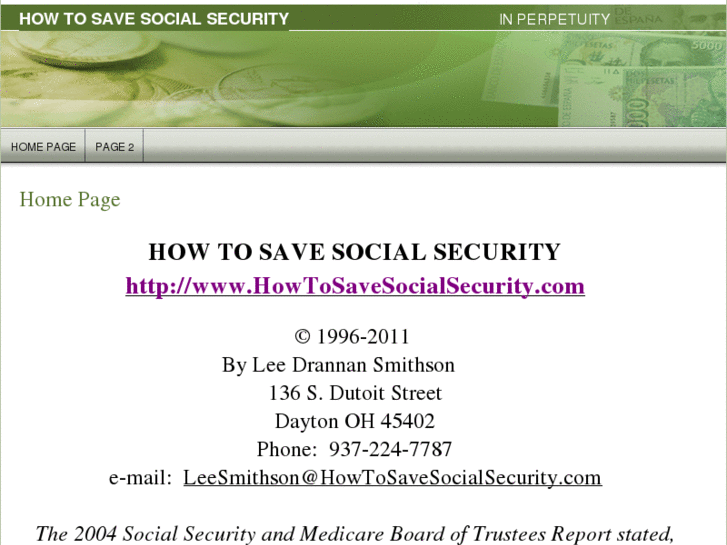 HOW TO SAVE SOCIAL SECURITY

IN PERPETUITY

HOME PAGE
PAGE 2

Home Page

HOW TO SAVE SOCIAL SECURITY
http://www.HowToSaveSocialSecurity.com

© 1996-2011
By Lee Drannan Smithson
136 S. Dutoit Street
Dayton OH 45402
Phone: 937-224-7787
e-mail: LeeSmithson@HowToSaveSocialSecurity.com

The 2004 Social Security and Medicare Board of Trustees Report stated,